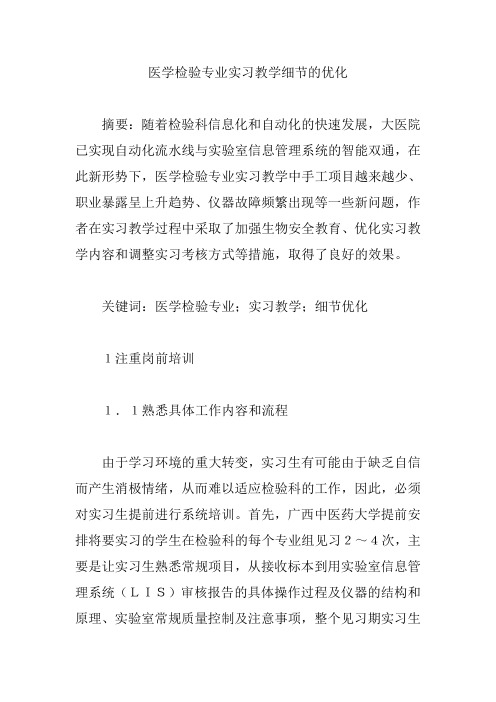 医学检验专业实习教学细节的优化

摘要：随着检验科信息化和自动化的快速发展，大医院已实现自动化流水线与实验室信息管理系统的智能双通，在此新形势下，医学检验专业实习教学中手工项目越来越少、职业暴露呈上升趋势、仪器故障频繁出现等一些新问题，作者在实习教学过程中采取了加强生物安全教育、优化实习教学内容和调整实习考核方式等措施，取得了良好的效果。

关键词：医学检验专业；实习教学；细节优化

1注重岗前培训

1．1熟悉具体工作内容和流程

由于学习环境的重大转变，实习生有可能由于缺乏自信而产生消极情绪，从而难以适应检验科的工作，因此，必须对实习生提前进行系统培训。首先，广西中医药大学提前安排将要实习的学生在检验科的每个专业组见习２～４次，主要是让实习生熟悉常规项目，从接收标本到用实验室信息管理系统（ＬＩＳ）审核报告的具体操作过程及仪器的结构和原理、实验室常规质量控制及注意事项，整个见习期实习生